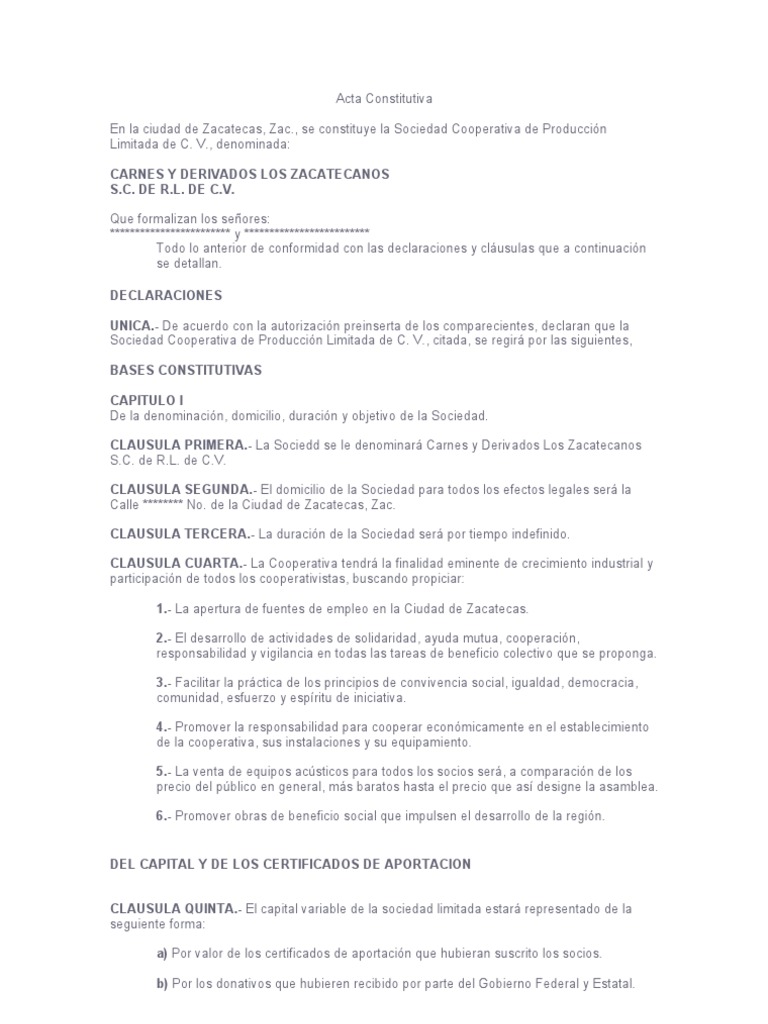 Acta Constitutiva

En la ciudad de Zacatecas, Zac., se constituye la Sociedad Cooperativa de Producción Limitada de C. V., denominada:

CARNES Y DERIVADOS LOS ZACATECANOS
S.C. DE R.L. DE C.V.

Que formalizan los señores:
************************ y *************************
Todo lo anterior de conformidad con las declaraciones y cláusulas que a continuación se detallan.

DECLARACIONES

UNICA.- De acuerdo con la autorización preinserta de los comparecientes, declaran que la Sociedad Cooperativa de Producción Limitada de C. V., citada, se regirá por las siguientes,

BASES CONSTITUTIVAS

CAPITULO I
De la denominación, domicilio, duración y objetivo de la Sociedad.

CLAUSULA PRIMERA.- La Sociedd se le denominará Carnes y Derivados Los Zacatecanos S.C. de R.L. de C.V.

CLAUSULA SEGUNDA.- El domicilio de la Sociedad para todos los efectos legales será la Calle ******** No. de la Ciudad de Zacatecas, Zac.

CLAUSULA TERCERA.- La duración de la Sociedad será por tiempo indefinido.

CLAUSULA CUARTA.- La Cooperativa tendrá la finalidad eminente de crecimiento industrial y participación de todos los cooperativistas, buscando propiciar:

1.- La apertura de fuentes de empleo en la Ciudad de Zacatecas.

2.- El desarrollo de actividades de solidaridad, ayuda mutua, cooperación, responsabilidad y vigilancia en todas las tareas de beneficio colectivo que se proponga.

3.- Facilitar la práctica de los principios de convivencia social, igualdad, democracia, comunidad, esfuerzo y espíritu de iniciativa.

4.- Promover la responsabilidad para cooperar económicamente en el establecimiento de la cooperativa, sus instalaciones y su equipamiento.

5.- La venta de equipos acústicos para todos los socios será, a comparación de los precio del público en general, más baratos hasta el precio que así designe la asamblea.

6.- Promover obras de beneficio social que impulsen el desarrollo de la región.

DEL CAPITAL Y DE LOS CERTIFICADOS DE APORTACION

CLAUSULA QUINTA.- El capital variable de la sociedad limitada estará representado de la seguiente forma:

a) Por valor de los certificados de aportación que hubieran suscrito los socios.

b) Por los donativos que hubieren recibido por parte del Gobierno Federal y Estatal.